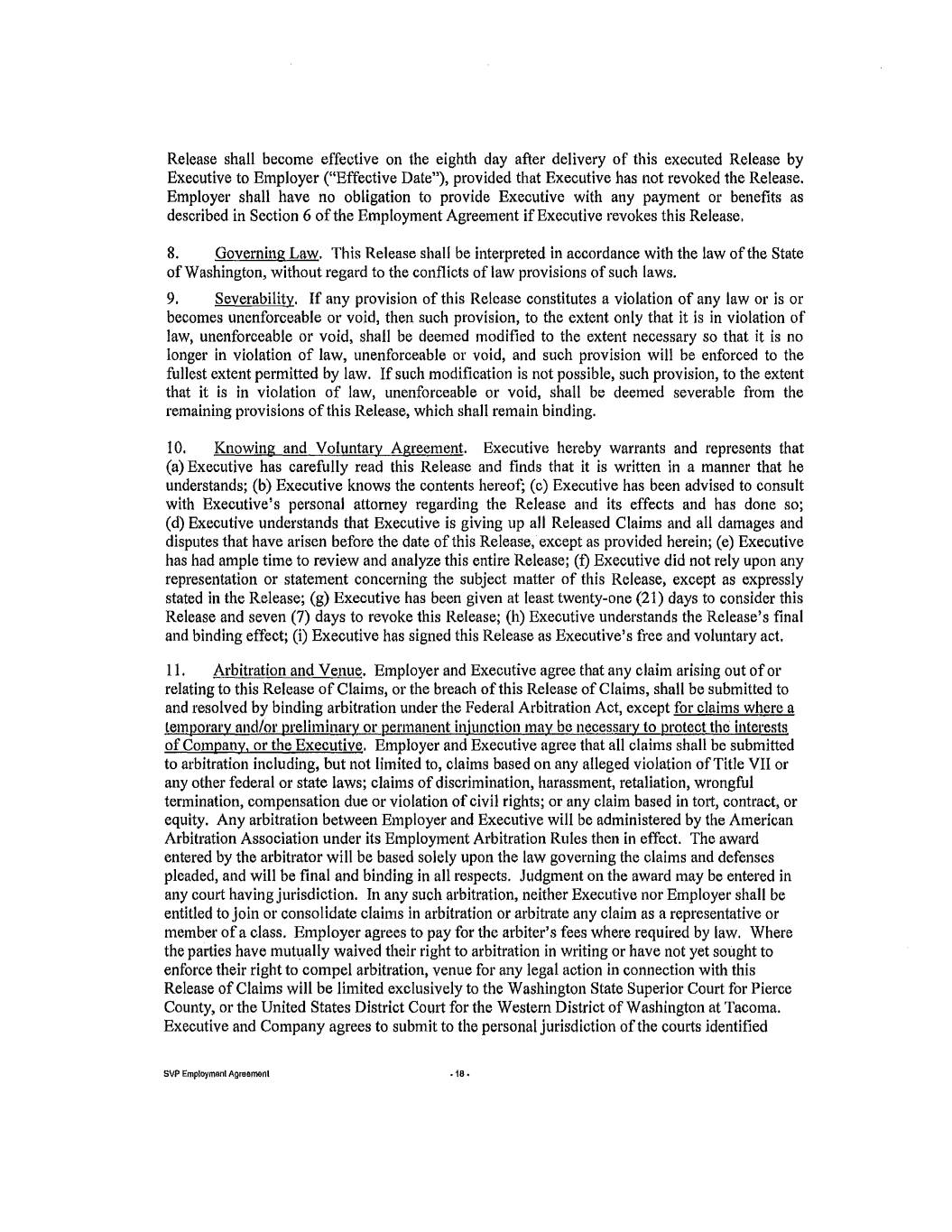 Release shall become effective on the eighth day after delivery of this executed Release by Executive to Employer ("Effective Date"), provided that Executive has not revoked the Release. Employer shall have no obligation to provide Executive with any payment or benefits as described in Section 6 of the Employment Agreement if Executive revokes this Release.

8. Governing Law. This Release shall be interpreted in accordance with the law of the State of Washington, without regard to the conflicts of law provisions of such laws.

9. Severability. If any provision of this Release constitutes a violation of any law or is or becomes unenforceable or void, then such provision, to the extent only that it is in violation of law, unenforceable or void, shall be deemed modified to the extent necessary so that it is no longer in violation of law, unenforceable or void, and such provision will be enforced to the fullest extent permitted by law. If such modification is not possible, such provision, to the extent that it is in violation of law, unenforceable or void, shall be deemed severable from the remaining provisions of this Release, which shall remain binding.

10. Knowing and Voluntary Agreement. Executive hereby warrants and represents that (a) Executive has carefully read this Release and finds that it is written in a manner that he understands; (b) Executive knows the contents hereof; (c) Executive has been advised to consult with Executive's personal attorney regarding the Release and its effects and has done so; (d) Executive understands that Executive is giving up all Released Claims and all damages and disputes that have arisen before the date of this Release, except as provided herein; (e) Executive has had ample time to review and analyze this entire Release; (f) Executive did not rely upon any representation or statement concerning the subject matter of this Release, except as expressly stated in the Release; (g) Executive has been given at least twenty-one (21) days to consider this Release and seven (7) days to revoke this Release; (h) Executive understands the Release's final and binding effect; (i) Executive has signed this Release as Executive's free and voluntary act.

11. Arbitration and Venue. Employer and Executive agree that any claim arising out of or relating to this Release of Claims, or the breach of this Release of Claims, shall be submitted to and resolved by binding arbitration under the Federal Arbitration Act, except for claims where a temporary and/or preliminary or permanent injunction may be necessary to protect the interests of Company, or the Executive. Employer and Executive agree that all claims shall be submitted to arbitration including, but not limited to, claims based on any alleged violation of Title VII or any other federal or state laws; claims of discrimination, harassment, retaliation, wrongful termination, compensation due or violation of civil rights; or any claim based in tort, contract, or equity. Any arbitration between Employer and Executive will be administered by the American Arbitration Association under its Employment Arbitration Rules then in effect. The award entered by the arbitrator will be based solely upon the law governing the claims and defenses pleaded, and will be final and binding in all respects. Judgment on the award may be entered in any court having jurisdiction. In any such arbitration, neither Executive nor Employer shall be entitled to join or consolidate claims in arbitration or arbitrate any claim as a representative or member of a class. Employer agrees to pay for the arbiter's fees where required by law. Where the parties have mutually waived their right to arbitration in writing or have not yet sought to enforce their right to compel arbitration, venue for any legal action in connection with this Release of Claims will be limited exclusively to the Washington State Superior Court for Pierce County, or the United States District Court for the Western District of Washington at Tacoma. Executive and Company agrees to submit to the personal jurisdiction of the courts identified

SVP Employment Agreement

- 18 -